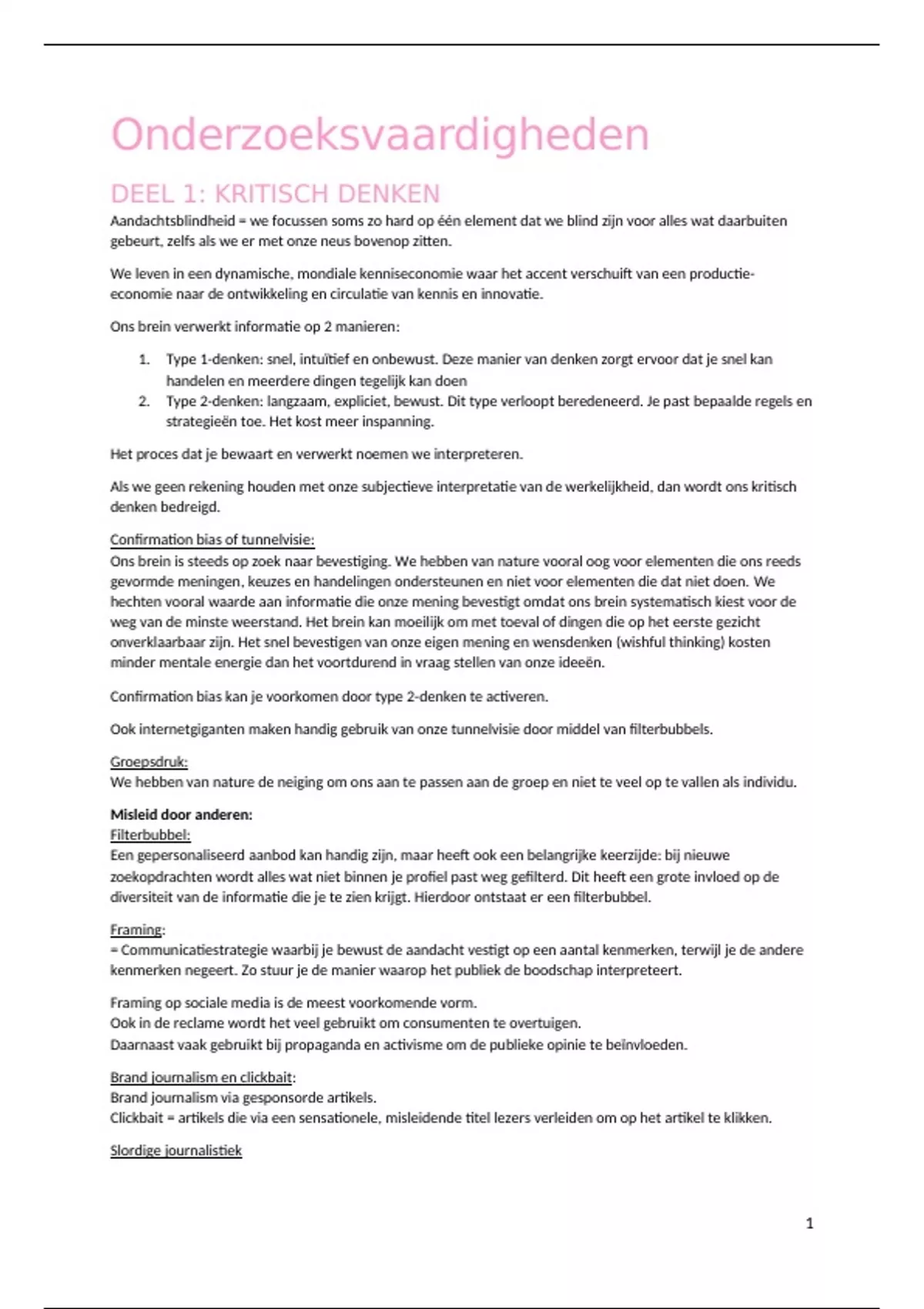 Onderzoeksvaardigheden

DEEL 1: KRITISCH DENKEN

Aandachtsblindheid = we focussen soms zo hard op één element dat we blind zijn voor alles wat daarbuiten gebeurt, zelfs als we er met onze neus bovenop zitten.

We leven in een dynamische, mondiale kenniseconomie waar het accent verschuift van een productie-economie naar de ontwikkeling en circulatie van kennis en innovatie.

Ons brein verwerkt informatie op 2 manieren:

1. Type 1-denken: snel, intuïtief en onbewust. Deze manier van denken zorgt ervoor dat je snel kan handelen en meerdere dingen tegelijk kan doen
2. Type 2-denken: langzaam, expliciet, bewust. Dit type verloopt beredeneerd. Je past bepaalde regels en strategieën toe. Het kost meer inspanning.

Het proces dat je bewaart en verwerkt noemen we interpreteren.

Als we geen rekening houden met onze subjectieve interpretatie van de werkelijkheid, dan wordt ons kritisch denken bedreigd.

Confirmation bias of tunnelvisie:
Ons brein is steeds op zoek naar bevestiging. We hebben van nature vooral oog voor elementen die ons reeds gevormde meningen, keuzes en handelingen ondersteunen en niet voor elementen die dat niet doen. We hechten vooral waarde aan informatie die onze mening bevestigt omdat ons brein systematisch kiest voor de weg van de minste weerstand. Het brein kan moeilijk om met toeval of dingen die op het eerste gezicht onverklaarbaar zijn. Het snel bevestigen van onze eigen mening en wensdenken (wishful thinking) kosten minder mentale energie dan het voortdurend in vraag stellen van onze ideeën.

Confirmation bias kan je voorkomen door type 2-denken te activeren.

Ook internetgiganten maken handig gebruik van onze tunnelvisie door middel van filterbubbels.

Groepsdruk:
We hebben van nature de neiging om ons aan te passen aan de groep en niet te veel op te vallen als individu.

Misleid door anderen:
Filterbubbel:
Een gepersonaliseerd aanbod kan handig zijn, maar heeft ook een belangrijke keerzijde: bij nieuwe zoekopdrachten wordt alles wat niet binnen je profiel past weg gefilterd. Dit heeft een grote invloed op de diversiteit van de informatie die je te zien krijgt. Hierdoor ontstaat er een filterbubbel.

Framing:
= Communicatiestrategie waarbij je bewust de aandacht vestigt op een aantal kenmerken, terwijl je de andere kenmerken negeert. Zo stuur je de manier waarop het publiek de boodschap interpreteert.

Framing op sociale media is de meest voorkomende vorm.
Ook in de reclame wordt het veel gebruikt om consumenten te overtuigen.
Daarnaast vaak gebruikt bij propaganda en activisme om de publieke opinie te beïnvloeden.

Brand journalism en clickbait:
Brand journalism via gesponsorde artikels.
Clickbait = artikels die via een sensationele, misleidende titel lezers verleiden om op het artikel te klikken.

Slordige journalistiek

1